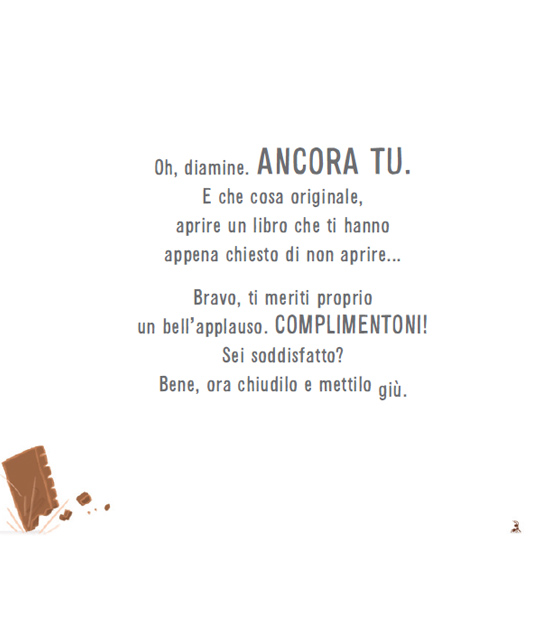 Oh, diamine. ANCORA TU.
E che cosa originale,
aprire un libro che ti hanno
appena chiesto di non aprire...

Bravo, ti meriti proprio
un bell'applauso. COMPLIMENTONI!
Sei soddisfatto?
Bene, ora chiudilo e mettilo giù.